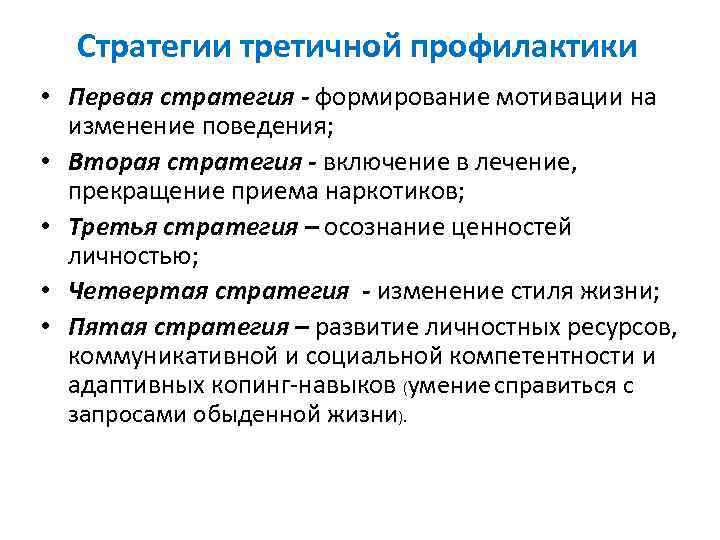 Стратегии третичной профилактики

• Первая стратегия - формирование мотивации на изменение поведения;
• Вторая стратегия - включение в лечение, прекращение приема наркотиков;
• Третья стратегия – осознание ценностей личностью;
• Четвертая стратегия - изменение стиля жизни;
• Пятая стратегия – развитие личностных ресурсов, коммуникативной и социальной компетентности и адаптивных копинг-навыков (умение справиться с запросами обыденной жизни).